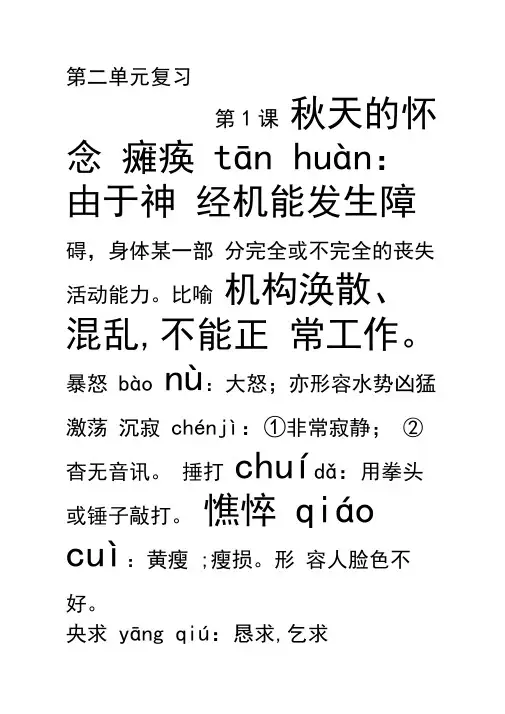 第二单元复习

第1课 秋天的怀念 瘫痪 tān huàn：由于神 经机能发生障碍，身体某一部 分完全或不完全的丧失活动能力。比喻 机构涣散、混乱,不能正 常工作。暴怒 bào nù：大怒；亦形容水势凶猛激荡 沉寂 chénjì：①非常寂静； ②杳无音讯。 捶打 chuí dǎ：用拳头或锤子敲打。 憔悴 qiáo cuì：黄瘦 ;瘦损。形 容人脸色不好。

央求 yāng qiú：恳求,乞求